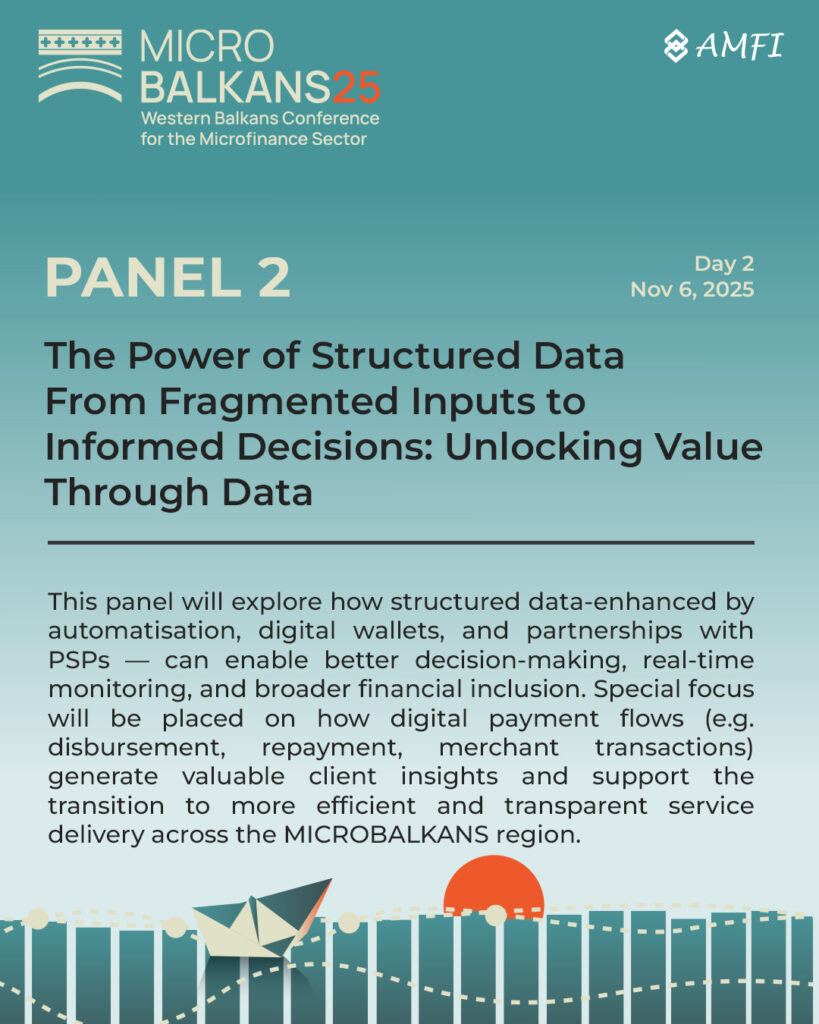 MICRO BALKANS25
Western Balkans Conference for the Microfinance Sector

AMFI

PANEL 2

Day 2
Nov 6, 2025

The Power of Structured Data From Fragmented Inputs to Informed Decisions: Unlocking Value Through Data

This panel will explore how structured data-enhanced by automatisation, digital wallets, and partnerships with PSPs — can enable better decision-making, real-time monitoring, and broader financial inclusion. Special focus will be placed on how digital payment flows (e.g. disbursement, repayment, merchant transactions) generate valuable client insights and support the transition to more efficient and transparent service delivery across the MICROBALKANS region.